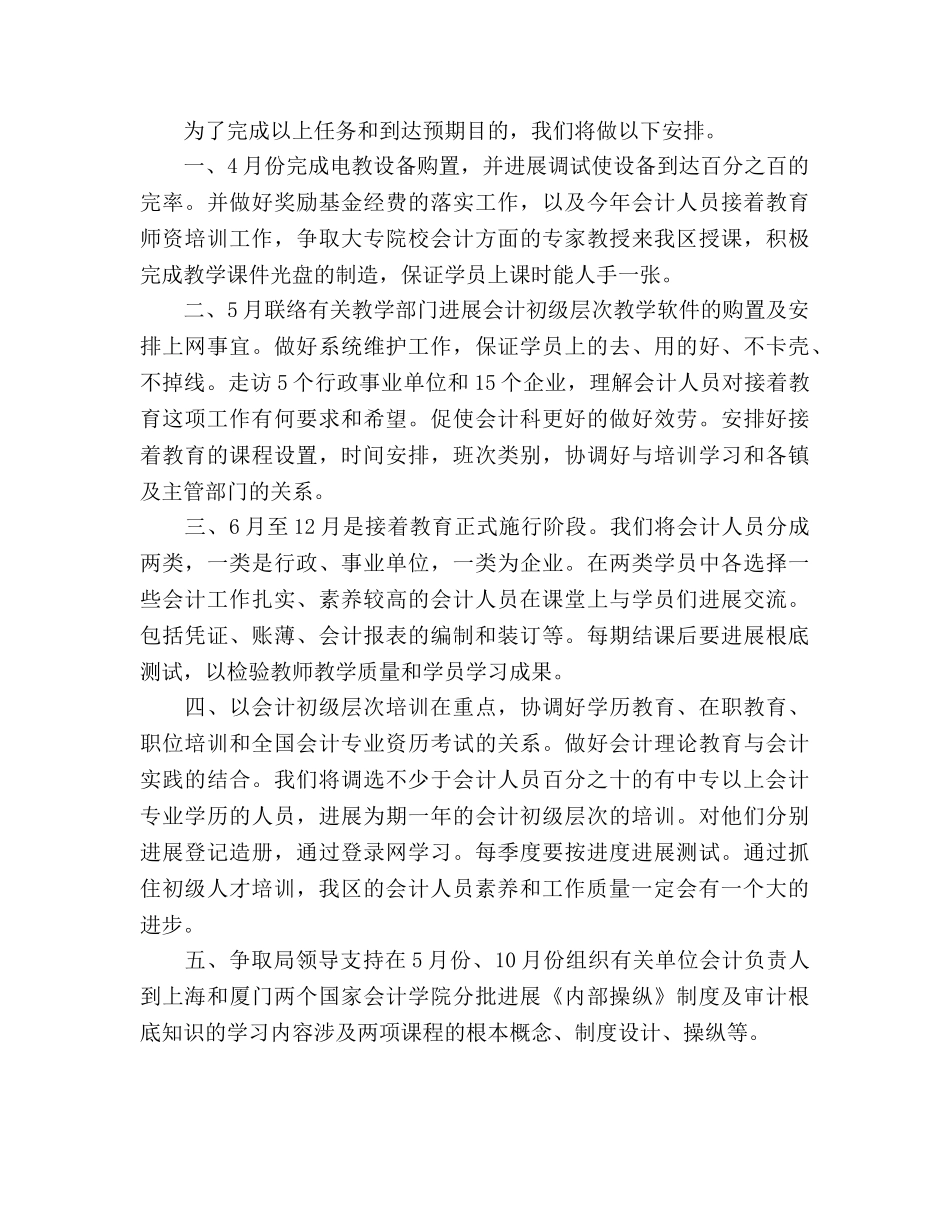 为了完成以上任务和到达预期目的，我们将做以下安排。

一、4月份完成电教设备购置，并进展调试使设备到达百分之百的完率。并做好奖励基金经费的落实工作，以及今年会计人员接着教育师资培训工作，争取大专院校会计方面的专家教授来我区授课，积极完成教学课件光盘的制造，保证学员上课时能人手一张。

二、5月联络有关教学部门进展会计初级层次教学软件的购置及安排上网事宜。做好系统维护工作，保证学员上的去、用的好、不卡壳、不掉线。走访5个行政事业单位和15个企业，理解会计人员对接着教育这项工作有何要求和希望。促使会计科更好的做好效劳。安排好接着教育的课程设置，时间安排，班次类别，协调好与培训学习和各镇及主管部门的关系。

三、6月至12月是接着教育正式施行阶段。我们将会计人员分成两类，一类是行政、事业单位，一类为企业。在两类学员中各选择一些会计工作扎实、素养较高的会计人员在课堂上与学员们进展交流。包括凭证、账薄、会计报表的编制和装订等。每期结课后要进展根底测试，以检验教师教学质量和学员学习成果。

四、以会计初级层次培训在重点，协调好学历教育、在职教育、职位培训和全国会计专业资历考试的关系。做好会计理论教育与会计实践的结合。我们将调选不少于会计人员百分之十的有中专以上会计专业学历的人员，进展为期一年的会计初级层次的培训。对他们分别进展登记造册，通过登录网学习。每季度要按进度进展测试。通过抓住初级人才培训，我区的会计人员素养和工作质量一定会有一个大的进步。

五、争取局领导支持在5月份、10月份组织有关单位会计负责人到上海和厦门两个国家会计学院分批进展《内部操纵》制度及审计根底知识的学习内容涉及两项课程的根本概念、制度设计、操纵等。